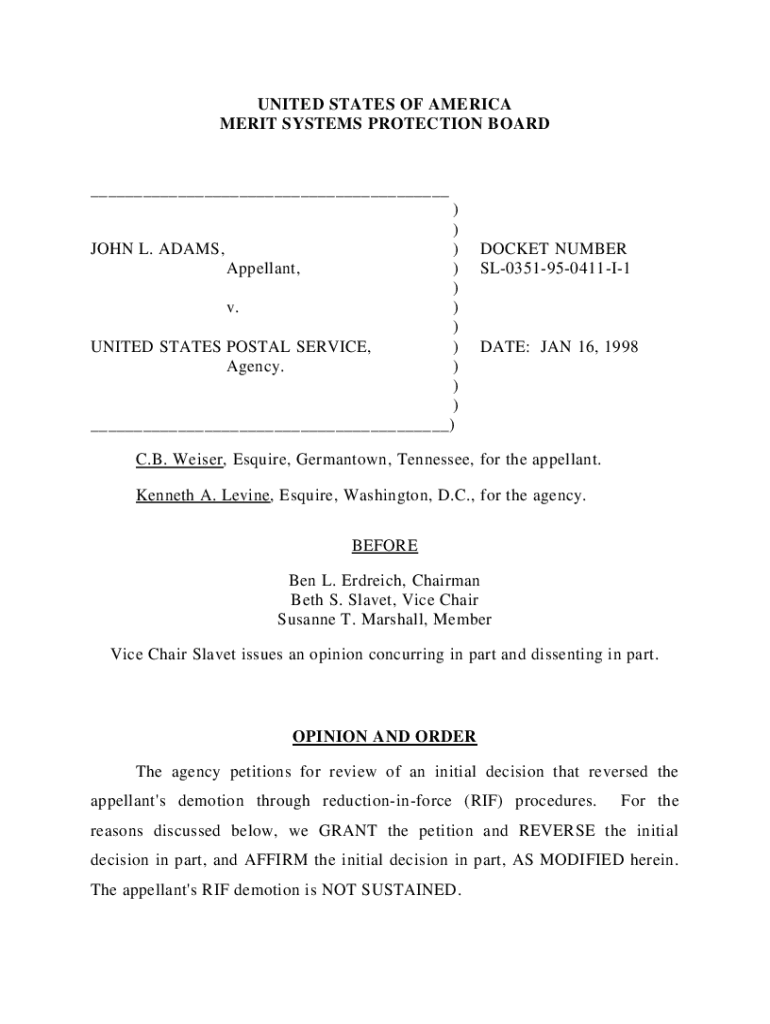 UNITED STATES OF AMERICA
MERIT SYSTEMS PROTECTION BOARD

JOHN L. ADAMS,
Appellant,

v.

UNITED STATES POSTAL SERVICE,
Agency.

DOCKET NUMBER
SL-0351-95-0411-I-1

DATE: JAN 16, 1998

C.B. Weiser, Esquire, Germantown, Tennessee, for the appellant.

Kenneth A. Levine, Esquire, Washington, D.C., for the agency.

BEFORE

Ben L. Erdreich, Chairman
Beth S. Slavet, Vice Chair
Susanne T. Marshall, Member

Vice Chair Slavet issues an opinion concurring in part and dissenting in part.

OPINION AND ORDER

The agency petitions for review of an initial decision that reversed the appellant's demotion through reduction-in-force (RIF) procedures. For the reasons discussed below, we GRANT the petition and REVERSE the initial decision in part, and AFFIRM the initial decision in part, AS MODIFIED herein. The appellant's RIF demotion is NOT SUSTAINED.